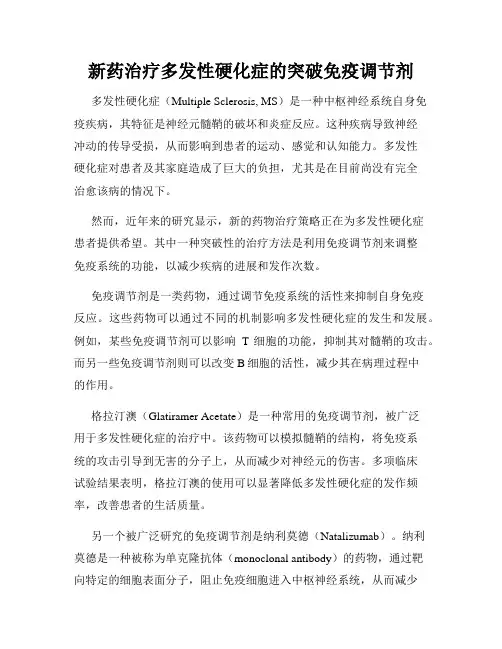 新药治疗多发性硬化症的突破免疫调节剂

多发性硬化症（Multiple Sclerosis, MS）是一种中枢神经系统自身免疫疾病，其特征是神经元髓鞘的破坏和炎症反应。这种疾病导致神经冲动的传导受损，从而影响到患者的运动、感觉和认知能力。多发性硬化症对患者及其家庭造成了巨大的负担，尤其是在目前尚没有完全治愈该病的情况下。

然而，近年来的研究显示，新的药物治疗策略正在为多发性硬化症患者提供希望。其中一种突破性的治疗方法是利用免疫调节剂来调整免疫系统的功能，以减少疾病的进展和发作次数。

免疫调节剂是一类药物，通过调节免疫系统的活性来抑制自身免疫反应。这些药物可以通过不同的机制影响多发性硬化症的发生和发展。例如，某些免疫调节剂可以影响 T 细胞的功能，抑制其对髓鞘的攻击。而另一些免疫调节剂则可以改变 B 细胞的活性，减少其在病理过程中的作用。

格拉汀澳（Glatiramer Acetate）是一种常用的免疫调节剂，被广泛用于多发性硬化症的治疗中。该药物可以模拟髓鞘的结构，将免疫系统的攻击引导到无害的分子上，从而减少对神经元的伤害。多项临床试验结果表明，格拉汀澳的使用可以显著降低多发性硬化症的发作频率，改善患者的生活质量。

另一个被广泛研究的免疫调节剂是纳利莫德（Natalizumab）。纳利莫德是一种被称为单克隆抗体（monoclonal antibody）的药物，通过靶向特定的细胞表面分子，阻止免疫细胞进入中枢神经系统，从而减少